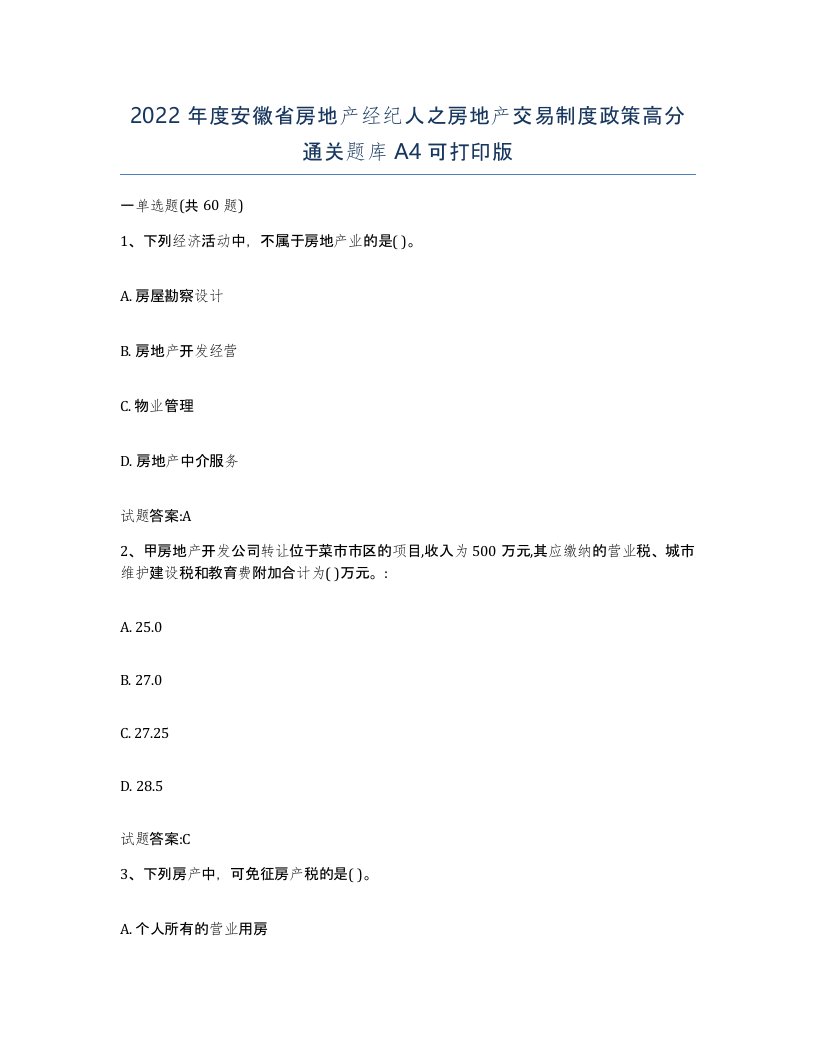 2022年度安徽省房地产经纪人之房地产交易制度政策高分通关题库A4可打印版

一单选题(共60题)

1、下列经济活动中，不属于房地产业的是( )。

A. 房屋勘察设计

B. 房地产开发经营

C. 物业管理

D. 房地产中介服务

试题答案:A

2、甲房地产开发公司转让位于菜市市区的项目,收入为500万元,其应缴纳的营业税、城市维护建设税和教育费附加合计为( )万元。:

A. 25.0

B. 27.0

C. 27.25

D. 28.5

试题答案:C

3、下列房产中，可免征房产税的是( )。

A. 个人所有的营业用房